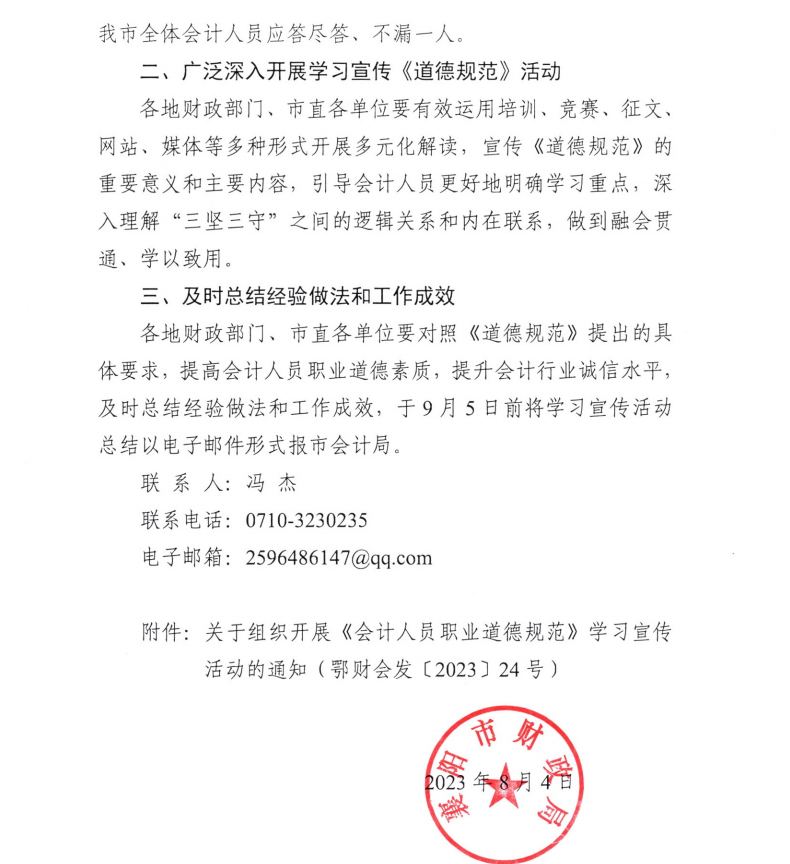 我市全体会计人员应答尽答、不漏一人。

二、广泛深入开展学习宣传《道德规范》活动

各地财政部门、市直各单位要有效运用培训、竞赛、征文、网站、媒体等多种形式开展多元化解读，宣传《道德规范》的重要意义和主要内容，引导会计人员更好地明确学习重点，深入理解“三坚三守”之间的逻辑关系和内在联系，做到融会贯通、学以致用。

三、及时总结经验做法和工作成效

各地财政部门、市直各单位要对照《道德规范》提出的具体要求，提高会计人员职业道德素质，提升会计行业诚信水平，及时总结经验做法和工作成效，于9月5日前将学习宣传活动总结以电子邮件形式报市会计局。

联 系 人：冯 杰

联系电话：0710-3230235

电子邮箱：2596486147@qq.com

附件：关于组织开展《会计人员职业道德规范》学习宣传活动的通知（鄂财会发〔2023〕24号）

襄阳市财政局

2023年8月4日